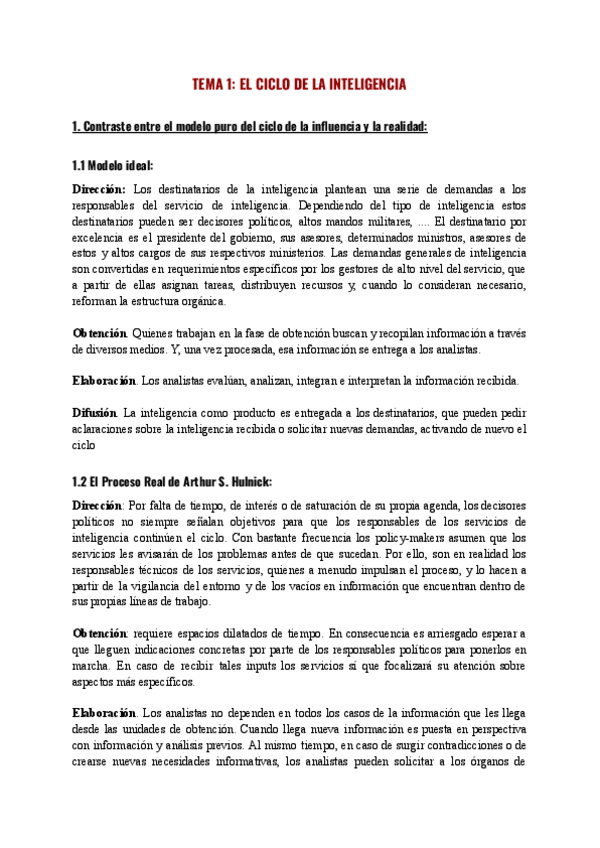 TEMA 1: EL CICLO DE LA INTELIGENCIA

1. Contraste entre el modelo puro del ciclo de la influencia y la realidad:

1.1 Modelo ideal:

Dirección: Los destinatarios de la inteligencia plantean una serie de demandas a los responsables del servicio de inteligencia. Dependiendo del tipo de inteligencia estos destinatarios pueden ser decisores políticos, altos mandos militares, .... El destinatario por excelencia es el presidente del gobierno, sus asesores, determinados ministros, asesores de estos y altos cargos de sus respectivos ministerios. Las demandas generales de inteligencia son convertidas en requerimientos específicos por los gestores de alto nivel del servicio, que a partir de ellas asignan tareas, distribuyen recursos y, cuando lo consideran necesario, reforman la estructura orgánica.

Obtención. Quienes trabajan en la fase de obtención buscan y recopilan información a través de diversos medios. Y, una vez procesada, esa información se entrega a los analistas.

Elaboración. Los analistas evalúan, analizan, integran e interpretan la información recibida.

Difusión. La inteligencia como producto es entregada a los destinatarios, que pueden pedir aclaraciones sobre la inteligencia recibida o solicitar nuevas demandas, activando de nuevo el ciclo

1.2 El Proceso Real de Arthur S. Hulnick:

Dirección: Por falta de tiempo, de interés o de saturación de su propia agenda, los decisores políticos no siempre señalan objetivos para que los responsables de los servicios de inteligencia continúen el ciclo. Con bastante frecuencia los policy-makers asumen que los servicios les avisarán de los problemas antes de que sucedan. Por ello, son en realidad los responsables técnicos de los servicios, quienes a menudo impulsan el proceso, y lo hacen a partir de la vigilancia del entorno y de los vacíos en información que encuentran dentro de sus propias líneas de trabajo.

Obtención: requiere espacios dilatados de tiempo. En consecuencia es arriesgado esperar a que lleguen indicaciones concretas por parte de los responsables políticos para ponerlos en marcha. En caso de recibir tales inputs los servicios sí que focalizará su atención sobre aspectos más específicos.

Elaboración. Los analistas no dependen en todos los casos de la información que les llega desde las unidades de obtención. Cuando llega nueva información es puesta en perspectiva con información y análisis previos. Al mismo tiempo, en caso de surgir contradicciones o de crearse nuevas necesidades informativas, los analistas pueden solicitar a los órganos de